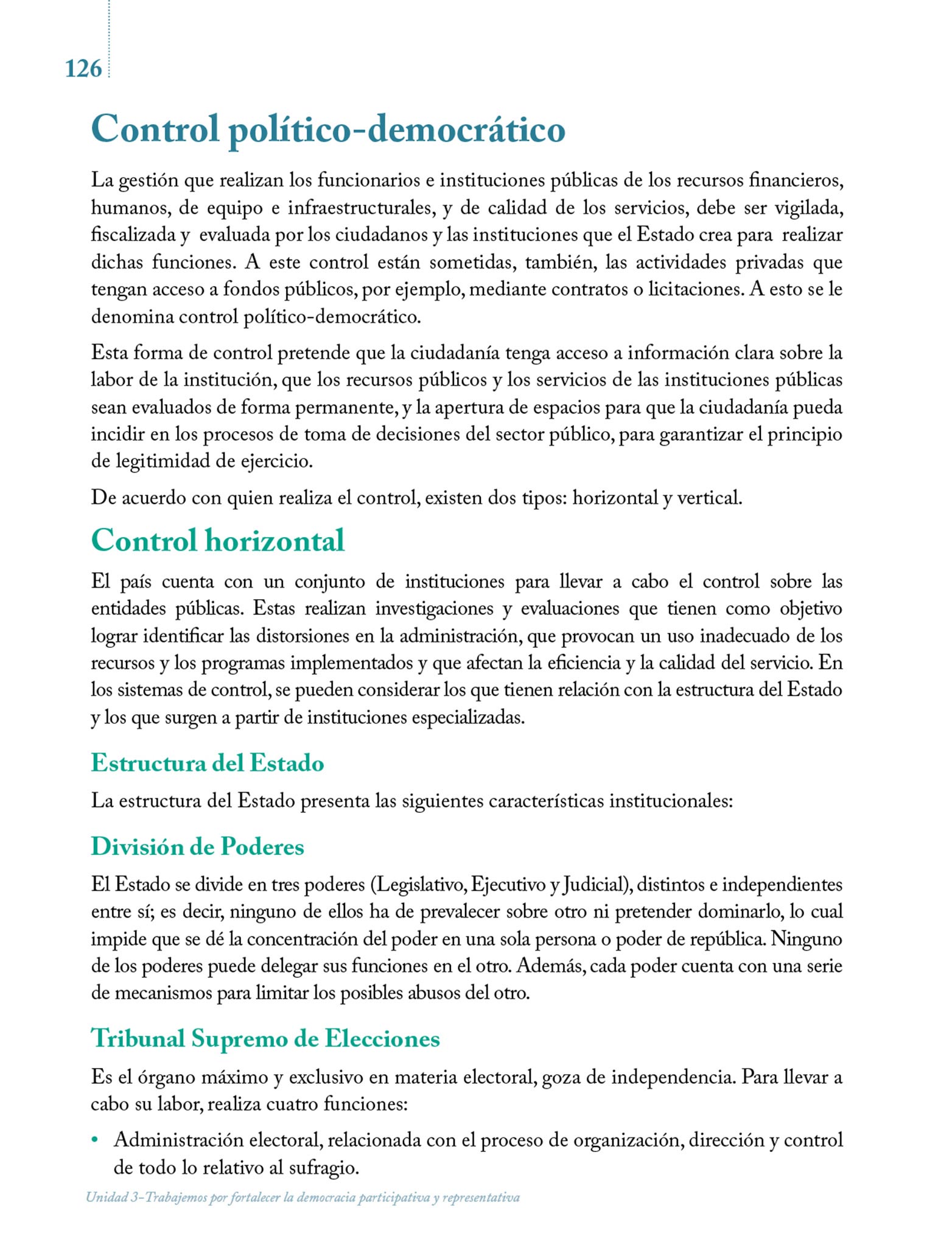 126

Control político-democrático

La gestión que realizan los funcionarios e instituciones públicas de los recursos financieros, humanos, de equipo e infraestructurales, y de calidad de los servicios, debe ser vigilada, fiscalizada y evaluada por los ciudadanos y las instituciones que el Estado crea para realizar dichas funciones. A este control están sometidas, también, las actividades privadas que tengan acceso a fondos públicos, por ejemplo, mediante contratos o licitaciones. A esto se le denomina control político-democrático.

Esta forma de control pretende que la ciudadanía tenga acceso a información clara sobre la labor de la institución, que los recursos públicos y los servicios de las instituciones públicas sean evaluados de forma permanente, y la apertura de espacios para que la ciudadanía pueda incidir en los procesos de toma de decisiones del sector público, para garantizar el principio de legitimidad de ejercicio.

De acuerdo con quien realiza el control, existen dos tipos: horizontal y vertical.

Control horizontal

El país cuenta con un conjunto de instituciones para llevar a cabo el control sobre las entidades públicas. Estas realizan investigaciones y evaluaciones que tienen como objetivo lograr identificar las distorsiones en la administración, que provocan un uso inadecuado de los recursos y los programas implementados y que afectan la eficiencia y la calidad del servicio. En los sistemas de control, se pueden considerar los que tienen relación con la estructura del Estado y los que surgen a partir de instituciones especializadas.

Estructura del Estado

La estructura del Estado presenta las siguientes características institucionales:

División de Poderes

El Estado se divide en tres poderes (Legislativo, Ejecutivo y Judicial), distintos e independientes entre sí; es decir, ninguno de ellos ha de prevalecer sobre otro ni pretender dominarlo, lo cual impide que se dé la concentración del poder en una sola persona o poder de república. Ninguno de los poderes puede delegar sus funciones en el otro. Además, cada poder cuenta con una serie de mecanismos para limitar los posibles abusos del otro.

Tribunal Supremo de Elecciones

Es el órgano máximo y exclusivo en materia electoral, goza de independencia. Para llevar a cabo su labor, realiza cuatro funciones:

• Administración electoral, relacionada con el proceso de organización, dirección y control de todo lo relativo al sufragio.

Unidad 3-Trabajemos por fortalecer la democracia participativa y representativa